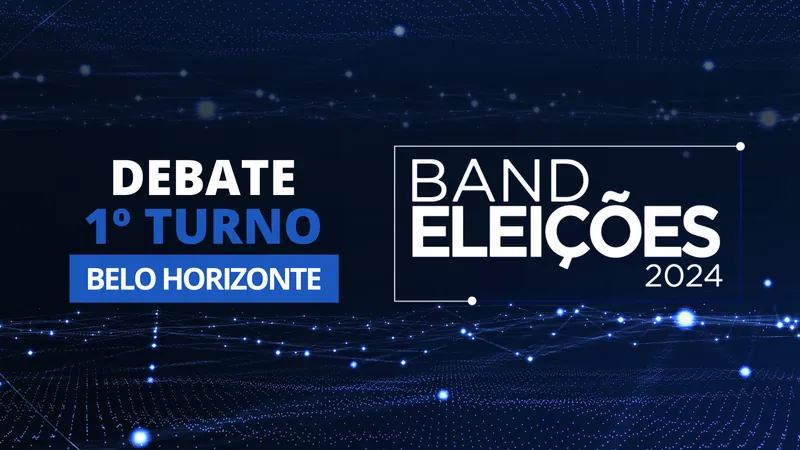 DEBATE
1º TURNO
BELO HORIZONTE

BAND
ELEIÇÕES
2024